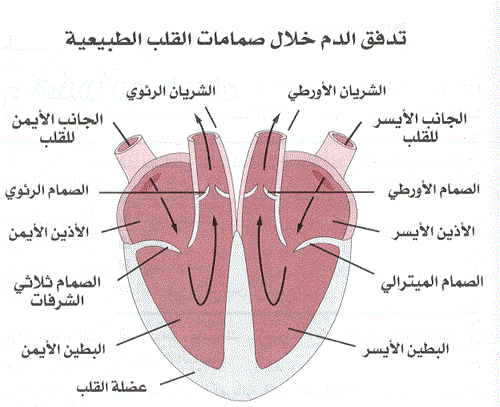 تدفق الدم خلال صمامات القلب الطبيعية

الشريان الأورطي

الشريان الرئوي

الجانب الأيسر للقلب

الجانب الأيمن للقلب

الصمام الأورطي

الصمام الرئوي

الأذين الأيسر

الأذين الأيمن

الصمام الميترالي

الصمام ثلاثي الشرفات

البطين الأيسر

البطين الأيمن

عضلة القلب